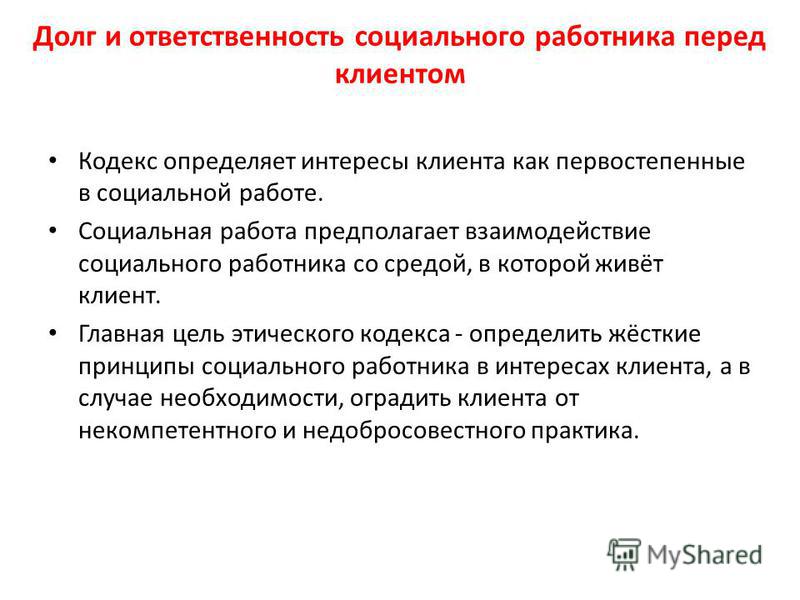 Долг и ответственность социального работника перед клиентом

• Кодекс определяет интересы клиента как первостепенные в социальной работе.

• Социальная работа предполагает взаимодействие социального работника со средой, в которой живёт клиент.

• Главная цель этического кодекса - определить жёсткие принципы социального работника в интересах клиента, а в случае необходимости, оградить клиента от некомпетентного и недобросовестного практика.

MyShared